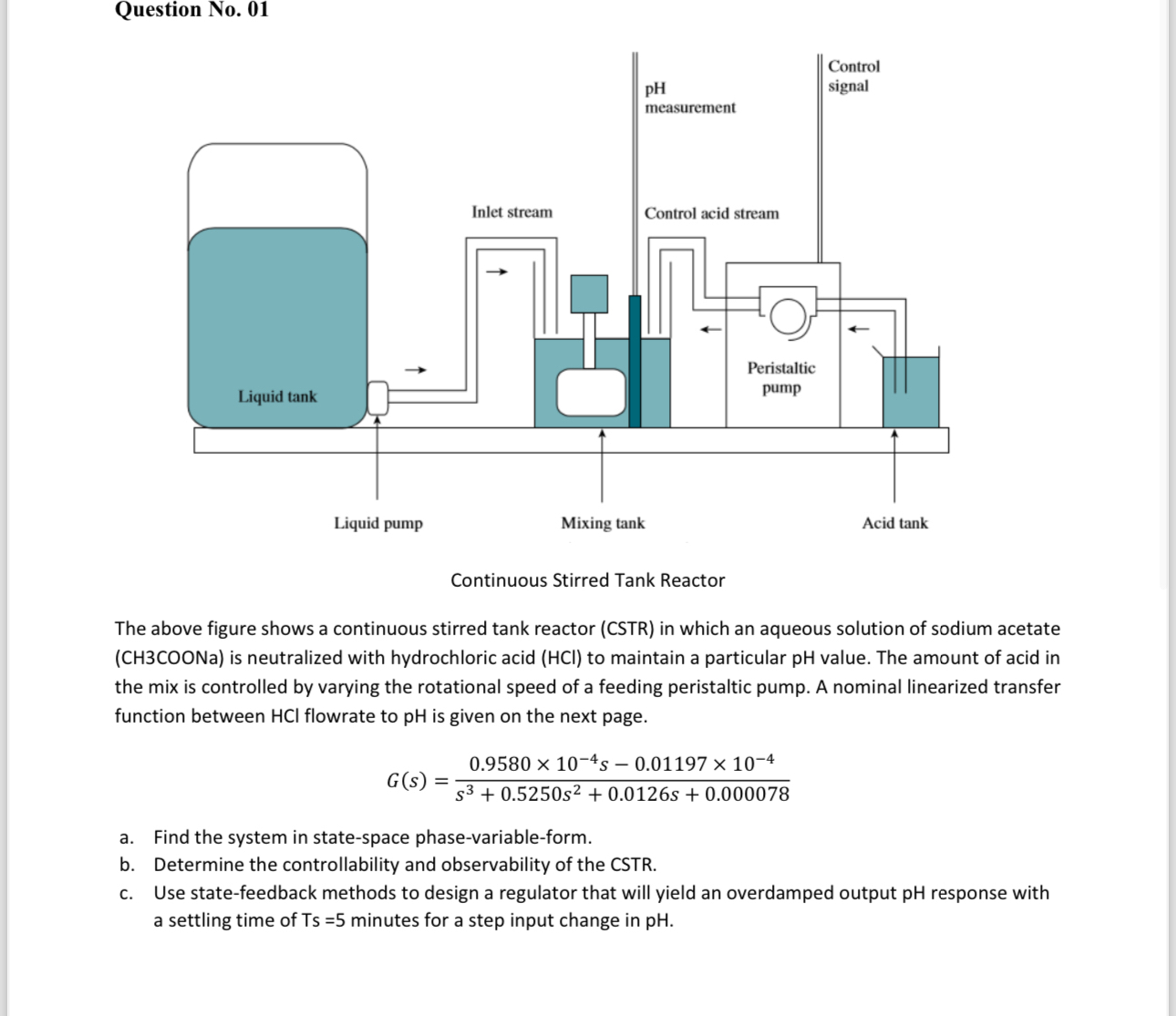 Question No. 01

pH measurement

Control signal

Inlet stream

Control acid stream

Peristaltic pump

Liquid tank

Liquid pump

Mixing tank

Acid tank

Continuous Stirred Tank Reactor

The above figure shows a continuous stirred tank reactor (CSTR) in which an aqueous solution of sodium acetate (CH3COONa) is neutralized with hydrochloric acid (HCl) to maintain a particular pH value. The amount of acid in the mix is controlled by varying the rotational speed of a feeding peristaltic pump. A nominal linearized transfer function between HCl flowrate to pH is given on the next page.

$G(s) = \frac{0.9580 \times 10^{-4}s - 0.01197 \times 10^{-4}}{s^3 + 0.5250s^2 + 0.0126s + 0.000078}$

a. Find the system in state-space phase-variable-form.
b. Determine the controllability and observability of the CSTR.
c. Use state-feedback methods to design a regulator that will yield an overdamped output pH response with a settling time of Ts =5 minutes for a step input change in pH.